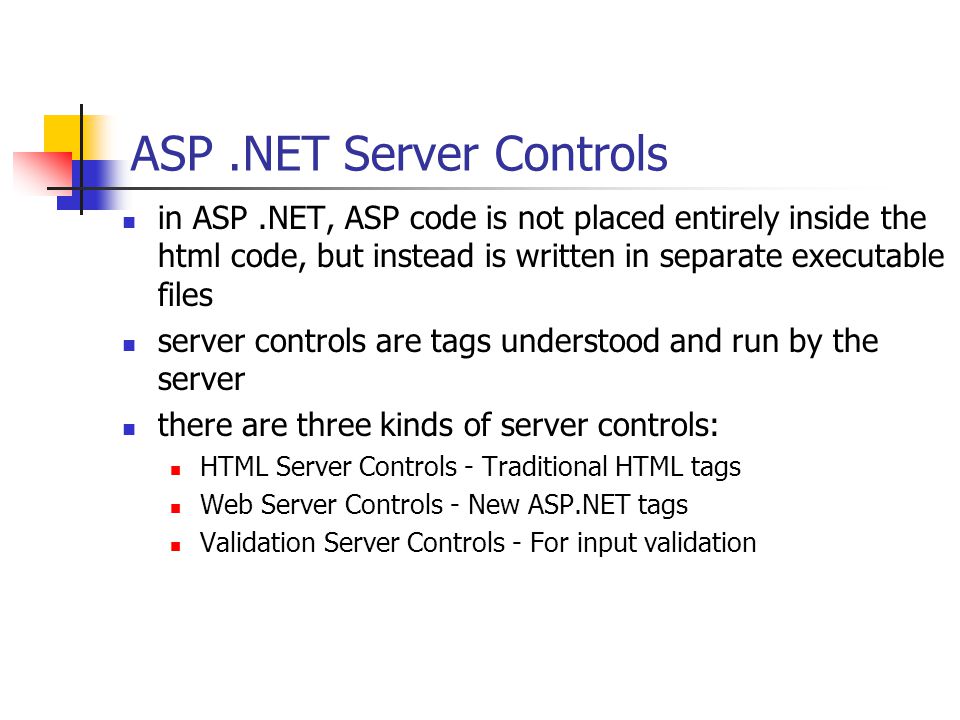 ASP .NET Server Controls

• in ASP .NET, ASP code is not placed entirely inside the html code, but instead is written in separate executable files
• server controls are tags understood and run by the server
• there are three kinds of server controls:
• HTML Server Controls - Traditional HTML tags
• Web Server Controls - New ASP.NET tags
• Validation Server Controls - For input validation